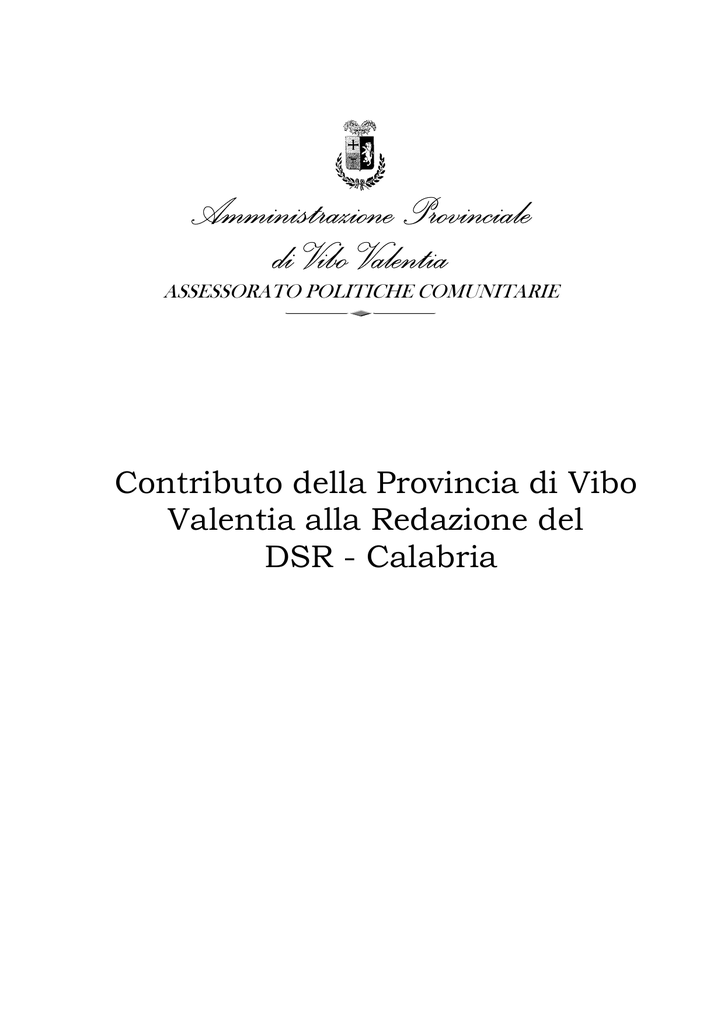 Amministrazione Provinciale
di Vibo Valentia
ASSESSORATO POLITICHE COMUNITARIE

Contributo della Provincia di Vibo Valentia alla Redazione del DSR - Calabria